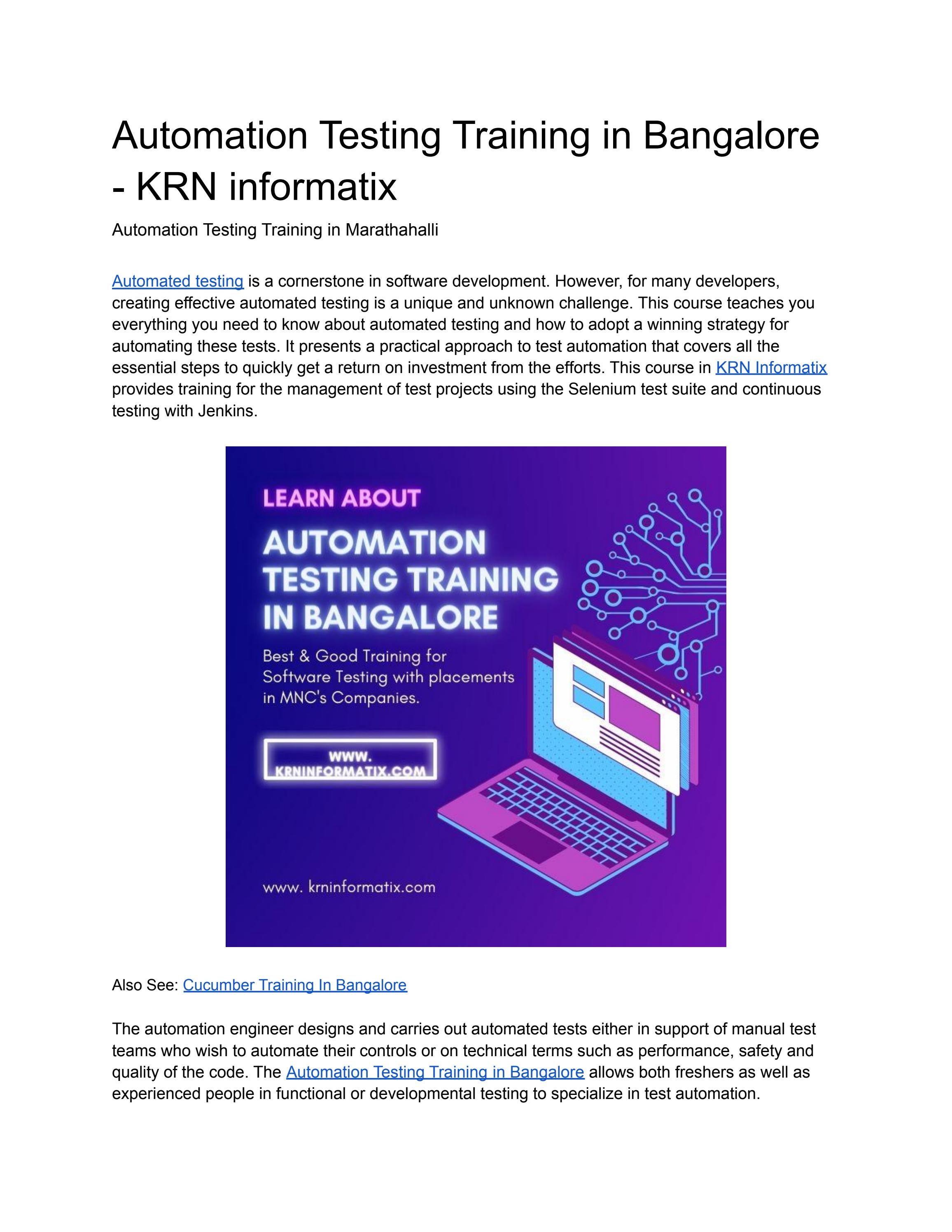 Automation Testing Training in Bangalore - KRN informatix

Automation Testing Training in Marathahalli

Automated testing is a cornerstone in software development. However, for many developers, creating effective automated testing is a unique and unknown challenge. This course teaches you everything you need to know about automated testing and how to adopt a winning strategy for automating these tests. It presents a practical approach to test automation that covers all the essential steps to quickly get a return on investment from the efforts. This course in KRN Informatix provides training for the management of test projects using the Selenium test suite and continuous testing with Jenkins.

LEARN ABOUT

AUTOMATION TESTING TRAINING IN BANGALORE

Best & Good Training for Software Testing with placements in MNC's Companies.

WWW. KRNINFORMATIX.COM

www. krninformatix.com

Also See: Cucumber Training In Bangalore

The automation engineer designs and carries out automated tests either in support of manual test teams who wish to automate their controls or on technical terms such as performance, safety and quality of the code. The Automation Testing Training in Bangalore allows both freshers as well as experienced people in functional or developmental testing to specialize in test automation.